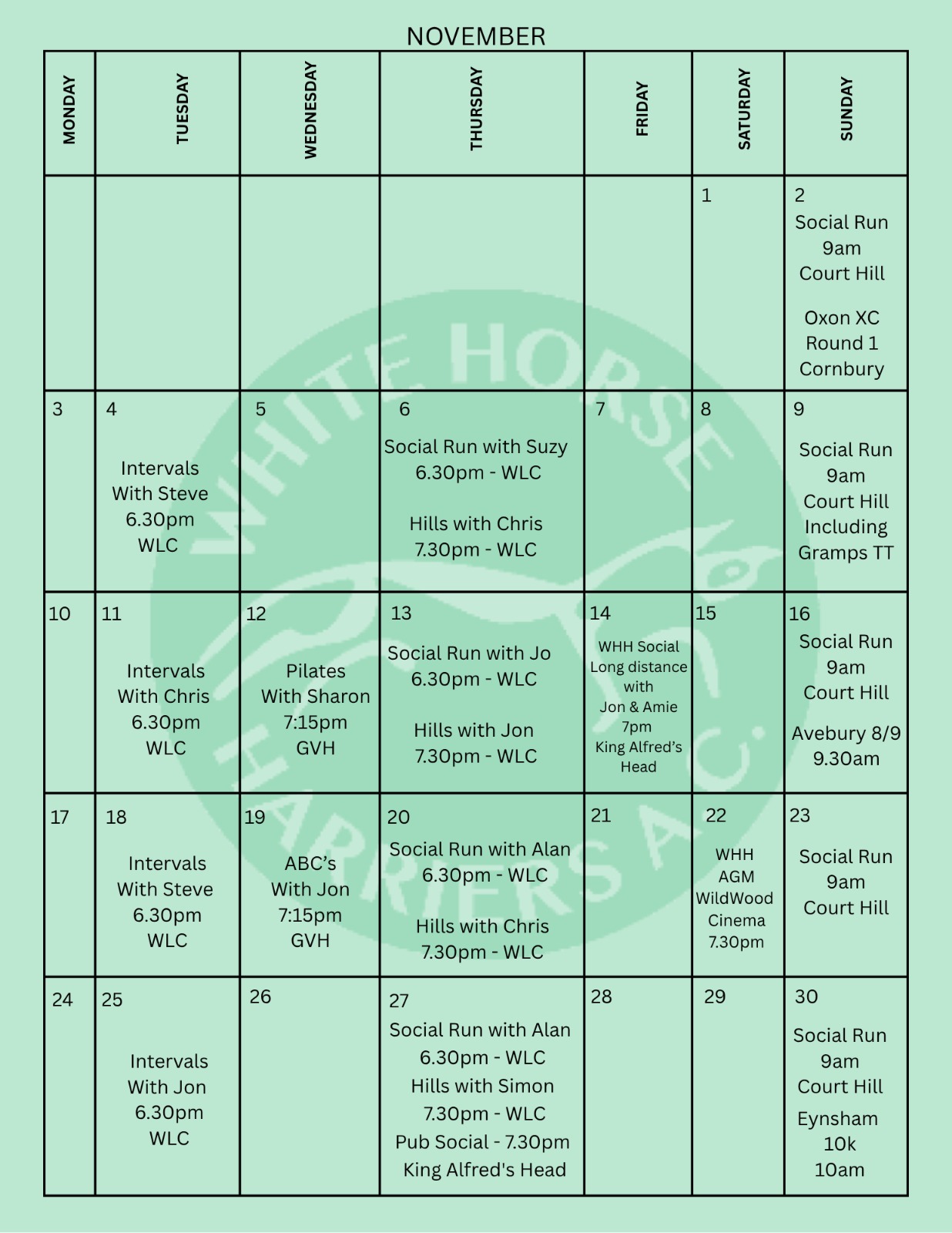 NOVEMBER

| MONDAY | TUESDAY | WEDNESDAY | THURSDAY | FRIDAY | SATURDAY | SUNDAY |
|---|---|---|---|---|---|---|
| | | | | | 1 | 2 Social Run 9am Court Hill Oxon XC Round 1 Cornbury |
| 3 | 4 Intervals With Steve 6.30pm WLC | 5 | 6 Social Run with Suzy 6.30pm - WLC Hills with Chris 7.30pm - WLC | 7 | 8 | 9 Social Run 9am Court Hill Including Gramps TT |
| 10 | 11 Intervals With Chris 6.30pm WLC | 12 Pilates With Sharon 7:15pm GVH | 13 Social Run with Jo 6.30pm - WLC Hills with Jon 7.30pm - WLC | 14 WHH Social Long distance with Jon & Amie 7pm King Alfred's Head | 15 | 16 Social Run 9am Court Hill Avebury 8/9 9.30am |
| 17 | 18 Intervals With Steve 6.30pm WLC | 19 ABC's With Jon 7:15pm GVH | 20 Social Run with Alan 6.30pm - WLC Hills with Chris 7.30pm - WLC | 21 | 22 WHH AGM WildWood Cinema 7.30pm | 23 Social Run 9am Court Hill |
| 24 | 25 Intervals With Jon 6.30pm WLC | 26 | 27 Social Run with Alan 6.30pm - WLC Hills with Simon 7.30pm - WLC Pub Social - 7.30pm King Alfred's Head | 28 | 29 | 30 Social Run 9am Court Hill Eynsham 10k 10am |

WHITE HORSE HARRIERS A.C.